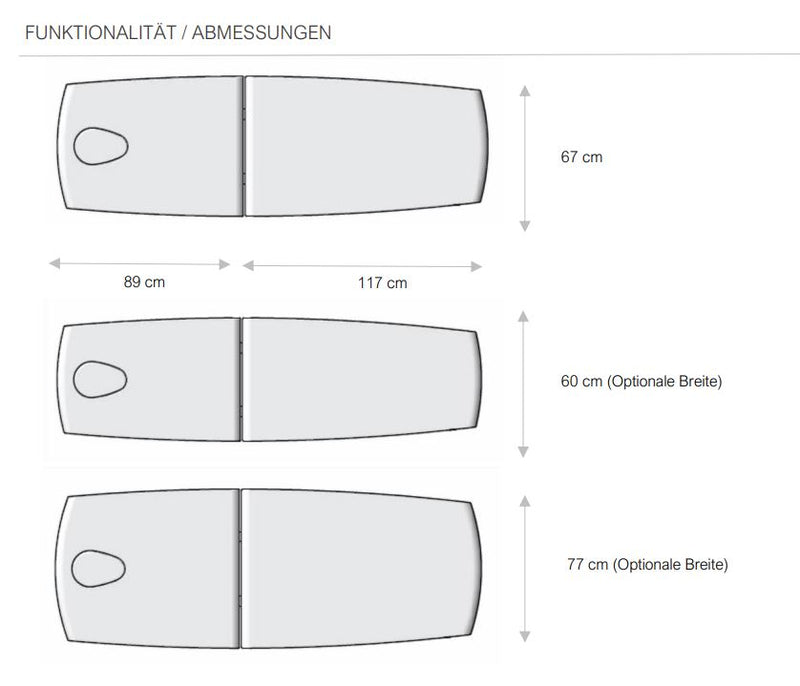 FUNKTIONALITÄT / ABMESSUNGEN

67 cm

89 cm

117 cm

60 cm (Optionale Breite)

77 cm (Optionale Breite)